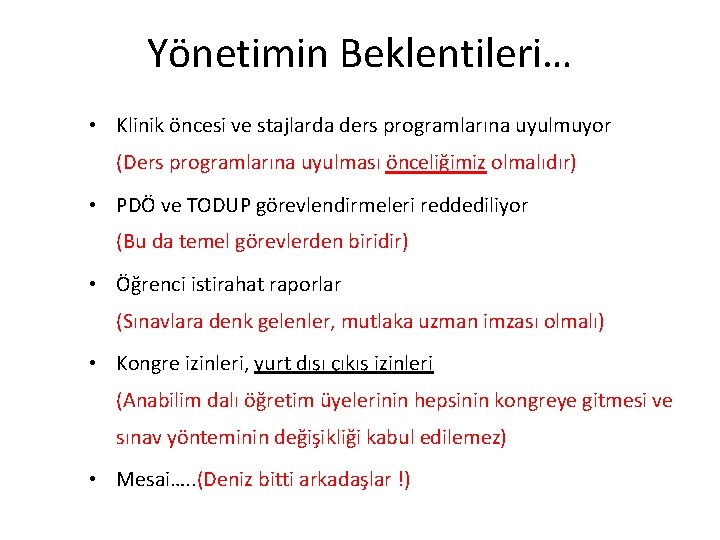 Yönetimin Beklentileri…

• Klinik öncesi ve stajlarda ders programlarına uyulmuyor

(Ders programlarına uyulması önceliğimiz olmalıdır)

• PDÖ ve TODUP görevlendirmeleri reddediliyor

(Bu da temel görevlerden biridir)

• Öğrenci istirahat raporlar

(Sınavlara denk gelenler, mutlaka uzman imzası olmalı)

• Kongre izinleri, yurt dışı çıkış izinleri

(Anabilim dalı öğretim üyelerinin hepsinin kongreye gitmesi ve sınav yönteminin değişikliği kabul edilemez)

• Mesai…..(Deniz bitti arkadaşlar !)